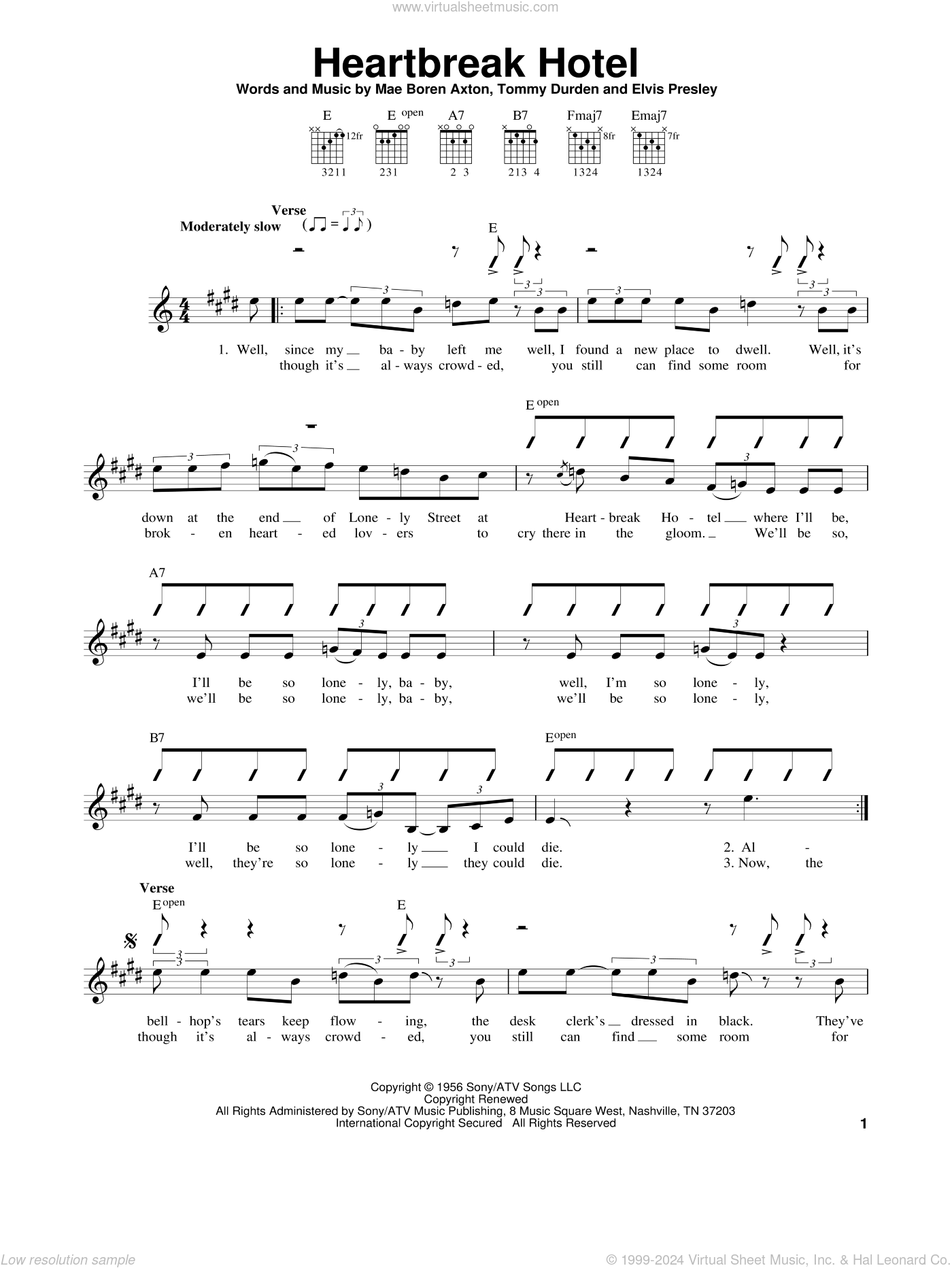 www.virtualsheetmusic.com

Heartbreak Hotel

Words and Music by Mae Boren Axton, Tommy Durden and Elvis Presley

E 12fr 3211
E open 231
A7 2 3
B7 213 4
Fmaj7 8fr 1324
Emaj7 7fr 1324

Verse
Moderately slow

E

1. Well, since my ba - by left me well, I found a new place to dwell. Well, it's
though it's al - ways crowd - ed, you still can find some room for

E open

down at the end of Lone - ly Street at Heart - break Ho - tel where I'll be,
brok - en heart - ed lov - ers to cry there in the gloom. We'll be so,

A7

I'll be so lone - ly, ba - by, well, I'm so lone - ly,
we'll be so lone - ly, ba - by, we'll be so lone - ly,

B7 E open

I'll be so lone - ly I could die. 2. Al -
well, they're so lone - ly they could die. 3. Now, the

Verse
E open E

bell - hop's tears keep flow - ing, the desk clerk's dressed in black. They've
though it's al - ways crowd - ed, you still can find some room for

Copyright © 1956 Sony/ATV Songs LLC
Copyright Renewed
All Rights Administered by Sony/ATV Music Publishing, 8 Music Square West, Nashville, TN 37203
International Copyright Secured All Rights Reserved

1

Low resolution sample

© 1999-2024 Virtual Sheet Music, Inc. & Hal Leonard Co